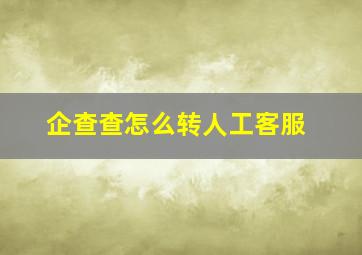 企查查怎么转人工客服